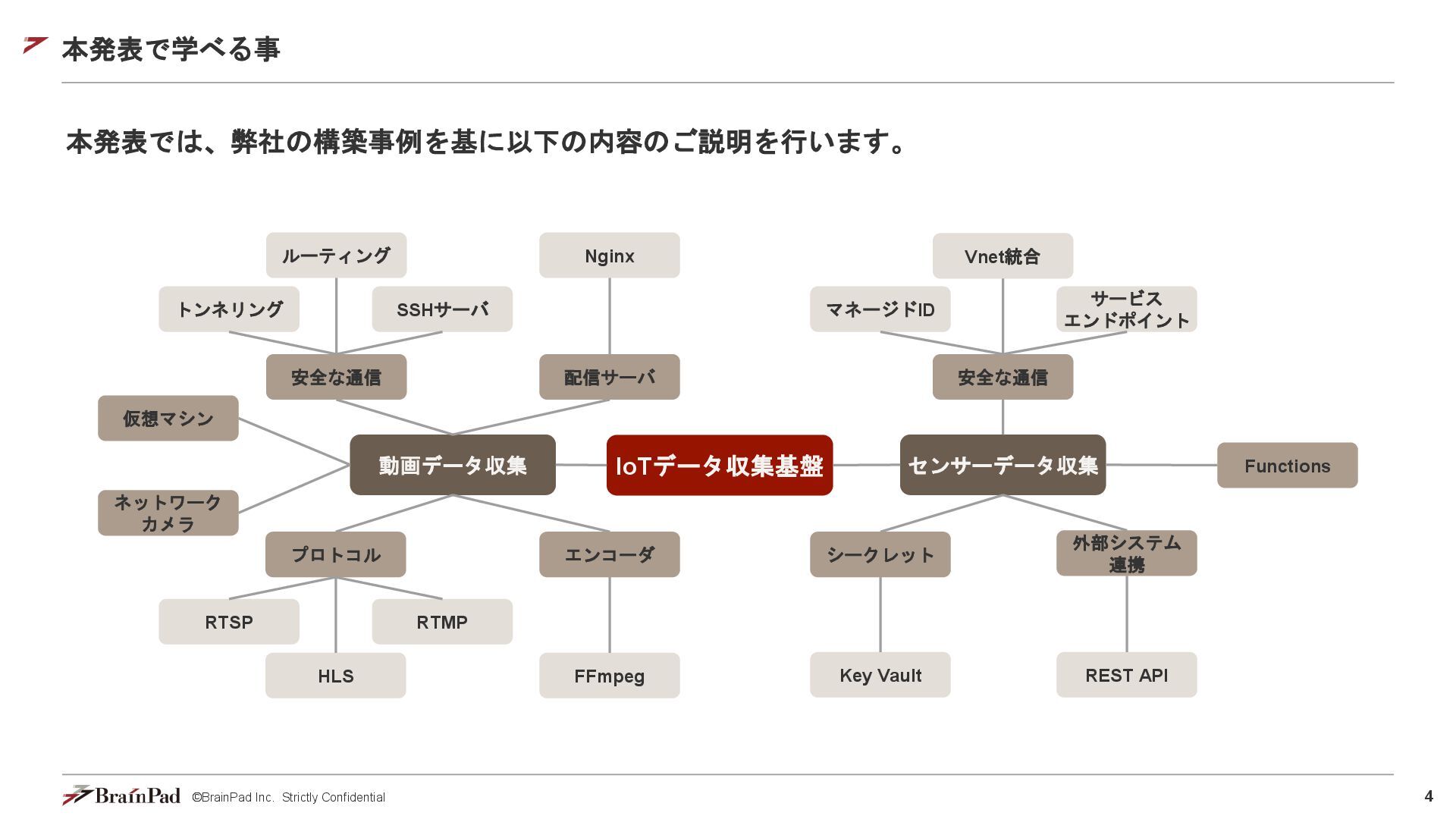 本発表で学べる事

本発表では、弊社の構築事例を基に以下の内容のご説明を行います。

ルーティング

Nginx

Vnet統合

トンネリング

SSHサーバ

マネージドID

サービス エンドポイント

安全な通信

配信サーバ

安全な通信

仮想マシン

動画データ収集

IoTデータ収集基盤

センサーデータ収集

Functions

ネットワーク カメラ

プロトコル

エンコーダ

シークレット

外部システム 連携

RTSP

RTMP

HLS

FFmpeg

Key Vault

REST API

BrainPad ©BrainPad Inc. Strictly Confidential

4